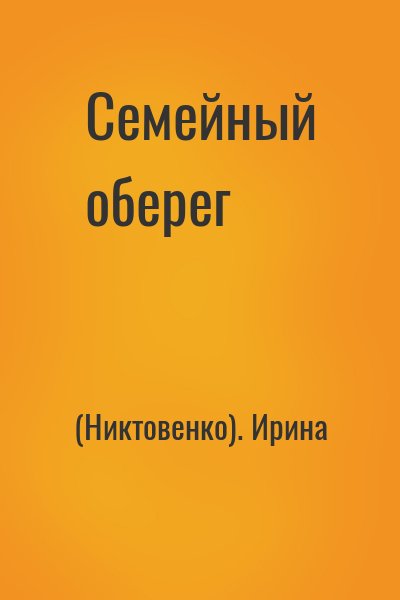 Семейный оберег

(Никтовенко). Ирина